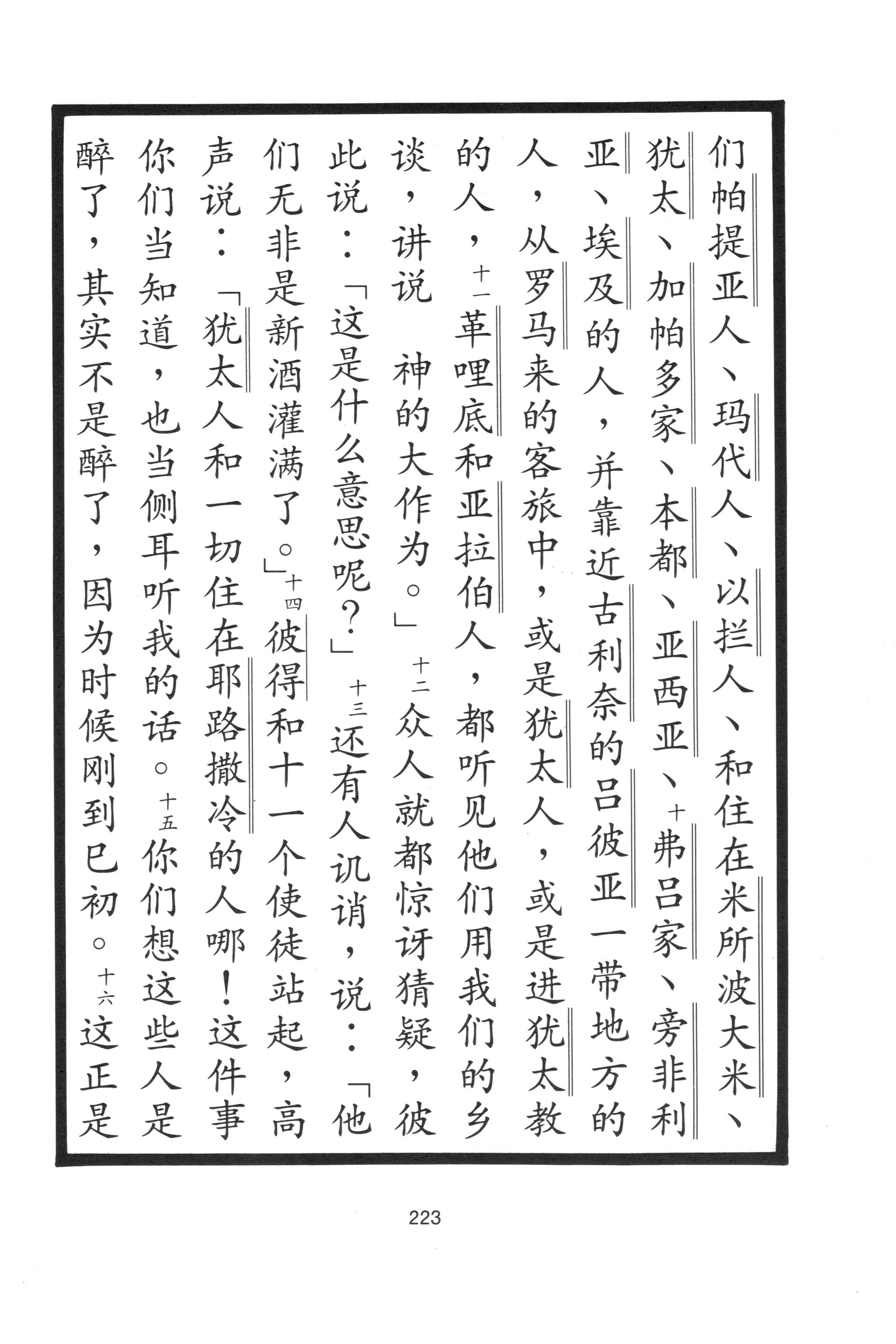 们帕提亚人、玛代人、以拦人、和住在米所波大米、犹太、加帕多家、本都、亚西亚、十弗吕家、旁非利亚、埃及的人，并靠近古利奈的吕彼亚一带地方的人，从罗马来的客旅中，或是犹太人，或是进犹太教的人，十一革哩底和亚拉伯人，都听见他们用我们的乡谈，讲说　神的大作为。」十二众人就都惊讶猜疑，彼此说：「这是什么意思呢？」十三还有人讥诮，说：「他们无非是新酒灌满了。」十四彼得和十一个使徒站起，高声说：「犹太人和一切住在耶路撒冷的人哪！这件事你们当知道，也当侧耳听我的话。十五你们想这些人是醉了，其实不是醉了，因为时候刚到巳初。十六这正是

223